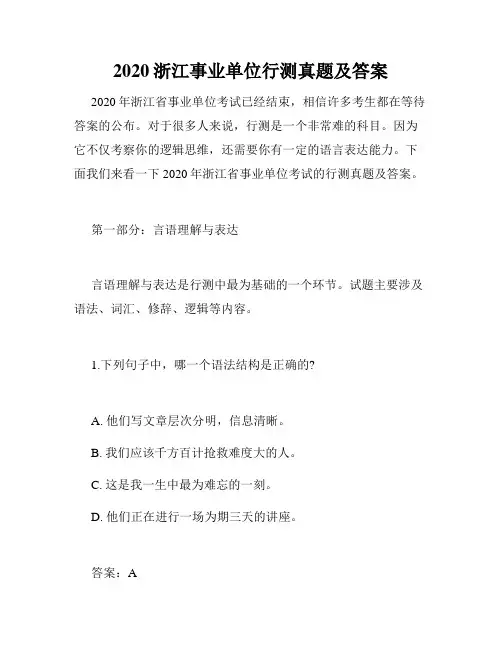 2020 浙江事业单位行测真题及答案

2020 年浙江省事业单位考试已经结束，相信许多考生都在等待答案的公布。对于很多人来说，行测是一个非常难的科目。因为它不仅考察你的逻辑思维，还需要你有一定的语言表达能力。下面我们来看一下 2020 年浙江省事业单位考试的行测真题及答案。

第一部分：言语理解与表达

言语理解与表达是行测中最为基础的一个环节。试题主要涉及语法、词汇、修辞、逻辑等内容。

1.下列句子中，哪一个语法结构是正确的?

A. 他们写文章层次分明，信息清晰。

B. 我们应该千方百计抢救难度大的人。

C. 这是我一生中最为难忘的一刻。

D. 他们正在进行一场为期三天的讲座。

答案：A